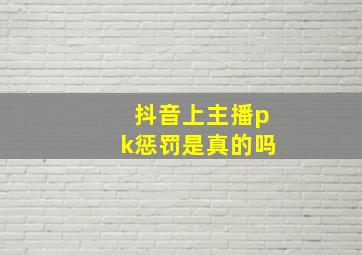 抖音上主播pk惩罚是真的吗